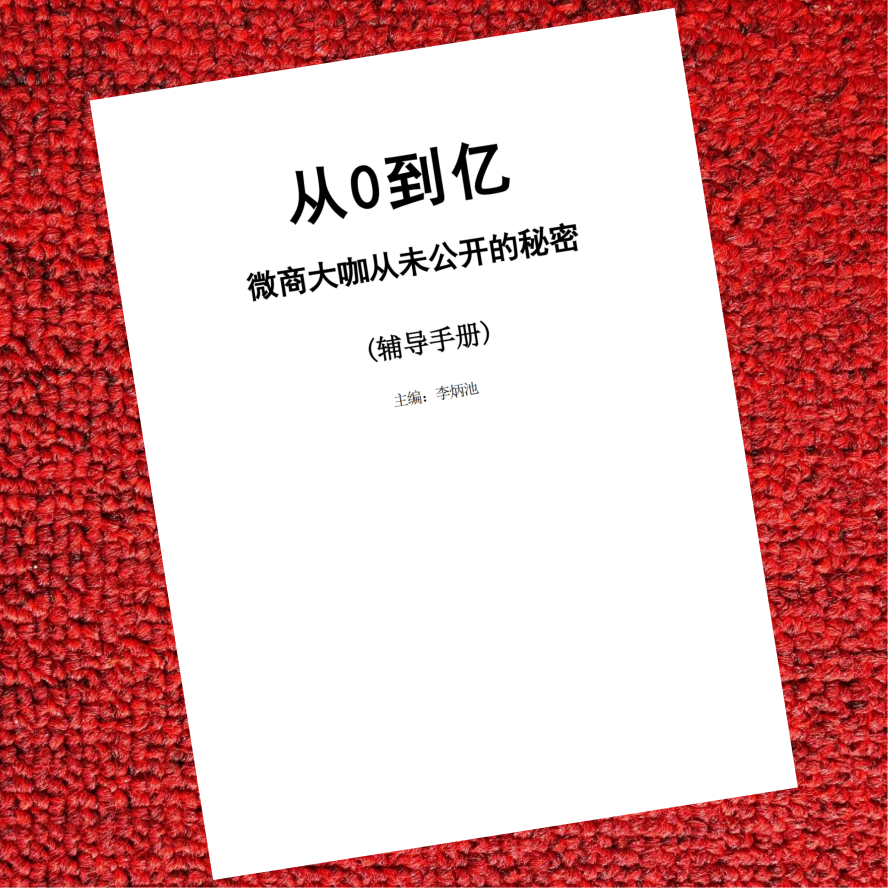 从0到亿

微商大咖从未公开的秘密

（辅导手册）

主编：李炳池